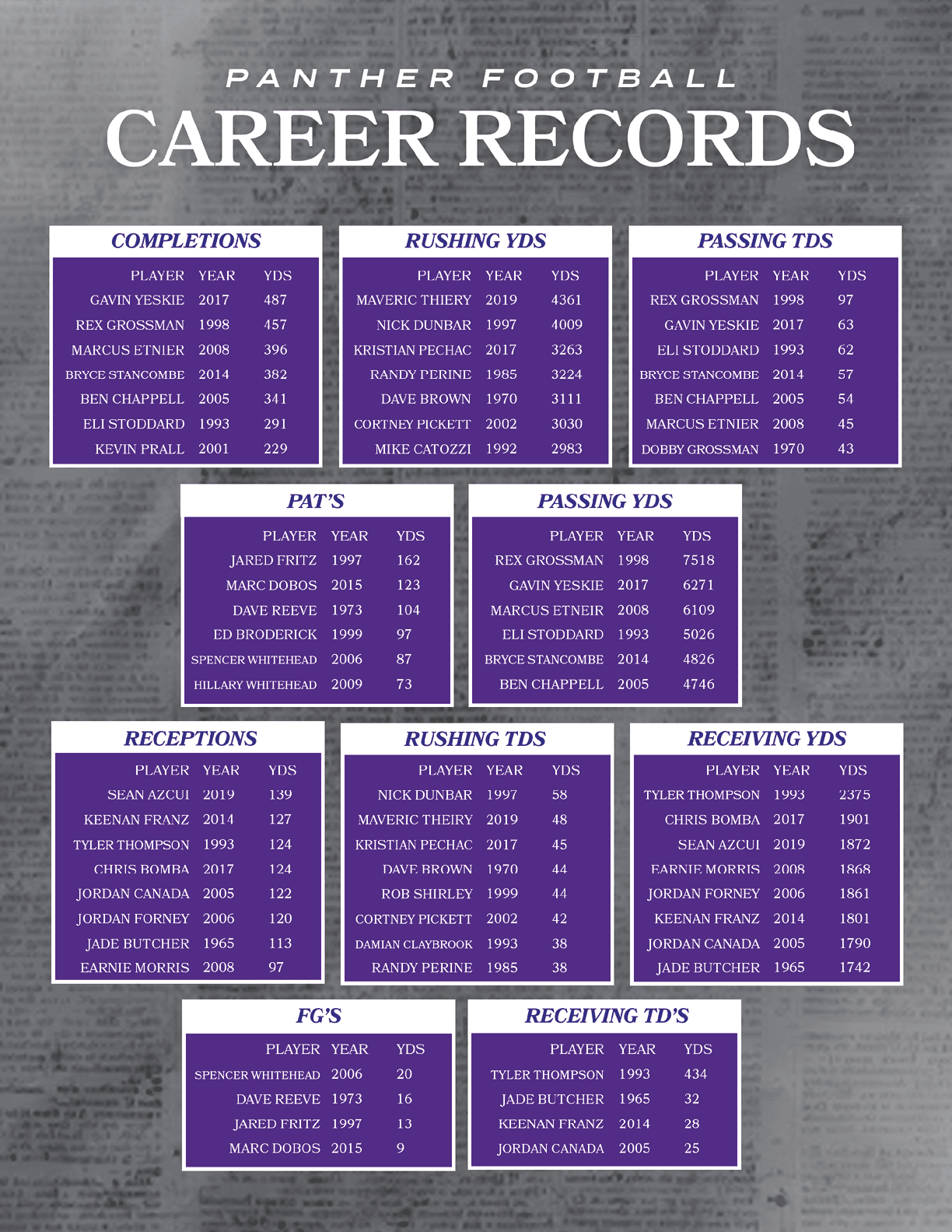 PANTHER FOOTBALL

CAREER RECORDS

COMPLETIONS

| PLAYER | YEAR | YDS |
|---|---|---|
| GAVIN YESKIE | 2017 | 487 |
| REX GROSSMAN | 1998 | 457 |
| MARCUS ETNIER | 2008 | 396 |
| BRYCE STANCOMBE | 2014 | 382 |
| BEN CHAPPELL | 2005 | 341 |
| ELI STODDARD | 1993 | 291 |
| KEVIN PRALL | 2001 | 229 |

RUSHING YDS

| PLAYER | YEAR | YDS |
|---|---|---|
| MAVERIC THIERY | 2019 | 4361 |
| NICK DUNBAR | 1997 | 4009 |
| KRISTIAN PECHAC | 2017 | 3263 |
| RANDY PERINE | 1985 | 3224 |
| DAVE BROWN | 1970 | 3111 |
| CORTNEY PICKETT | 2002 | 3030 |
| MIKE CATOZZI | 1992 | 2983 |

PASSING TDS

| PLAYER | YEAR | YDS |
|---|---|---|
| REX GROSSMAN | 1998 | 97 |
| GAVIN YESKIE | 2017 | 63 |
| ELI STODDARD | 1993 | 62 |
| BRYCE STANCOMBE | 2014 | 57 |
| BEN CHAPPELL | 2005 | 54 |
| MARCUS ETNIER | 2008 | 45 |
| DOBBY GROSSMAN | 1970 | 43 |

PAT'S

| PLAYER | YEAR | YDS |
|---|---|---|
| JARED FRITZ | 1997 | 162 |
| MARC DOBOS | 2015 | 123 |
| DAVE REEVE | 1973 | 104 |
| ED BRODERICK | 1999 | 97 |
| SPENCER WHITEHEAD | 2006 | 87 |
| HILLARY WHITEHEAD | 2009 | 73 |

PASSING YDS

| PLAYER | YEAR | YDS |
|---|---|---|
| REX GROSSMAN | 1998 | 7518 |
| GAVIN YESKIE | 2017 | 6271 |
| MARCUS ETNEIR | 2008 | 6109 |
| ELI STODDARD | 1993 | 5026 |
| BRYCE STANCOMBE | 2014 | 4826 |
| BEN CHAPPELL | 2005 | 4746 |

RECEPTIONS

| PLAYER | YEAR | YDS |
|---|---|---|
| SEAN AZCUI | 2019 | 139 |
| KEENAN FRANZ | 2014 | 127 |
| TYLER THOMPSON | 1993 | 124 |
| CHRIS BOMBA | 2017 | 124 |
| JORDAN CANADA | 2005 | 122 |
| JORDAN FORNEY | 2006 | 120 |
| JADE BUTCHER | 1965 | 113 |
| EARNIE MORRIS | 2008 | 97 |

RUSHING TDS

| PLAYER | YEAR | YDS |
|---|---|---|
| NICK DUNBAR | 1997 | 58 |
| MAVERIC THEIRY | 2019 | 48 |
| KRISTIAN PECHAC | 2017 | 45 |
| DAVE BROWN | 1970 | 44 |
| ROB SHIRLEY | 1999 | 44 |
| CORTNEY PICKETT | 2002 | 42 |
| DAMIAN CLAYBROOK | 1993 | 38 |
| RANDY PERINE | 1985 | 38 |

RECEIVING YDS

| PLAYER | YEAR | YDS |
|---|---|---|
| TYLER THOMPSON | 1993 | 2375 |
| CHRIS BOMBA | 2017 | 1901 |
| SEAN AZCUI | 2019 | 1872 |
| EARNIE MORRIS | 2008 | 1868 |
| JORDAN FORNEY | 2006 | 1861 |
| KEENAN FRANZ | 2014 | 1801 |
| JORDAN CANADA | 2005 | 1790 |
| JADE BUTCHER | 1965 | 1742 |

FG'S

| PLAYER | YEAR | YDS |
|---|---|---|
| SPENCER WHITEHEAD | 2006 | 20 |
| DAVE REEVE | 1973 | 16 |
| JARED FRITZ | 1997 | 13 |
| MARC DOBOS | 2015 | 9 |

RECEIVING TD'S

| PLAYER | YEAR | YDS |
|---|---|---|
| TYLER THOMPSON | 1993 | 434 |
| JADE BUTCHER | 1965 | 32 |
| KEENAN FRANZ | 2014 | 28 |
| JORDAN CANADA | 2005 | 25 |